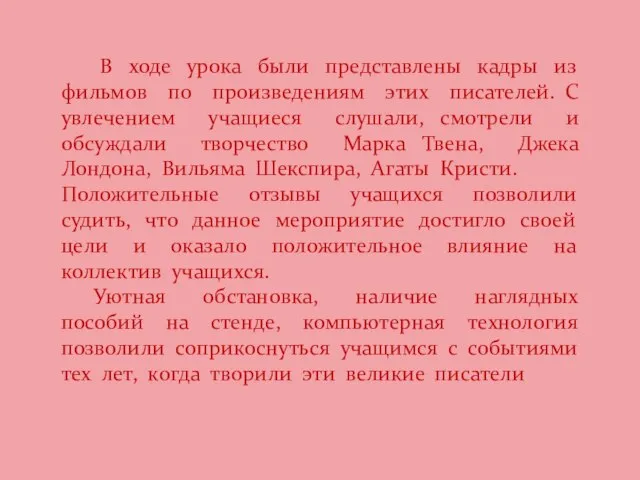 В ходе урока были представлены кадры из фильмов по произведениям этих писателей. С увлечением учащиеся слушали, смотрели и обсуждали творчество Марка Твена, Джека Лондона, Вильяма Шекспира, Агаты Кристи. Положительные отзывы учащихся позволили судить, что данное мероприятие достигло своей цели и оказало положительное влияние на коллектив учащихся.

Уютная обстановка, наличие наглядных пособий на стенде, компьютерная технология позволили соприкоснуться учащимся с событиями тех лет, когда творили эти великие писатели